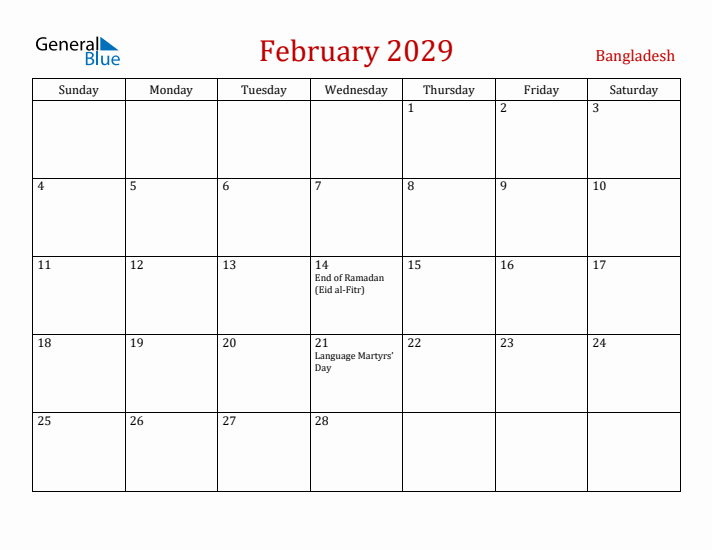 General Blue

February 2029

Bangladesh

| Sunday | Monday | Tuesday | Wednesday | Thursday | Friday | Saturday |
|---|---|---|---|---|---|---|
| | | | | 1 | 2 | 3 |
| 4 | 5 | 6 | 7 | 8 | 9 | 10 |
| 11 | 12 | 13 | 14 End of Ramadan (Eid al-Fitr) | 15 | 16 | 17 |
| 18 | 19 | 20 | 21 Language Martyrs' Day | 22 | 23 | 24 |
| 25 | 26 | 27 | 28 | | | |